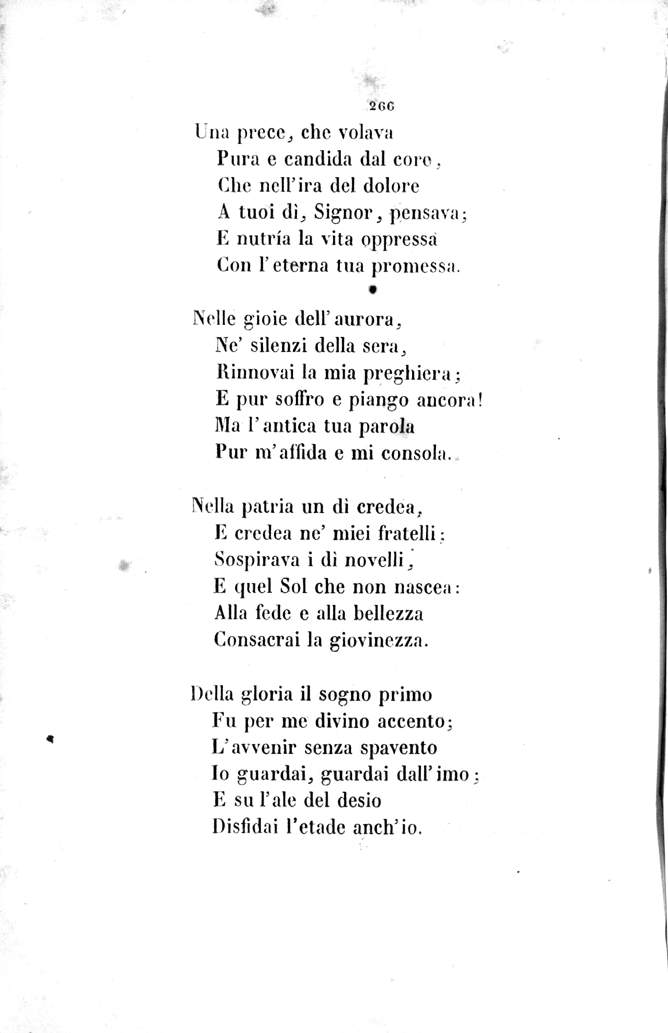 266

Una prece, che volava
Pura e candida dal core,
Che nell'ira del dolore
A tuoi dì, Signor, pensava;
E nutría la vita oppressa
Con l'eterna tua promessa.

Nelle gioie dell'aurora,
Ne' silenzi della sera,
Rinnovai la mia preghiera;
E pur soffro e piango ancora!
Ma l'antica tua parola
Pur m'affida e mi consola.

Nella patria un dì credea,
E credea ne' miei fratelli:
Sospirava i dì novelli,
E quel Sol che non nascea:
Alla fede e alla bellezza
Consacrai la giovinezza.

Della gloria il sogno primo
Fu per me divino accento;
L'avvenir senza spavento
Io guardai, guardai dall'imo;
E su l'ale del desio
Disfidai l'etade anch'io.